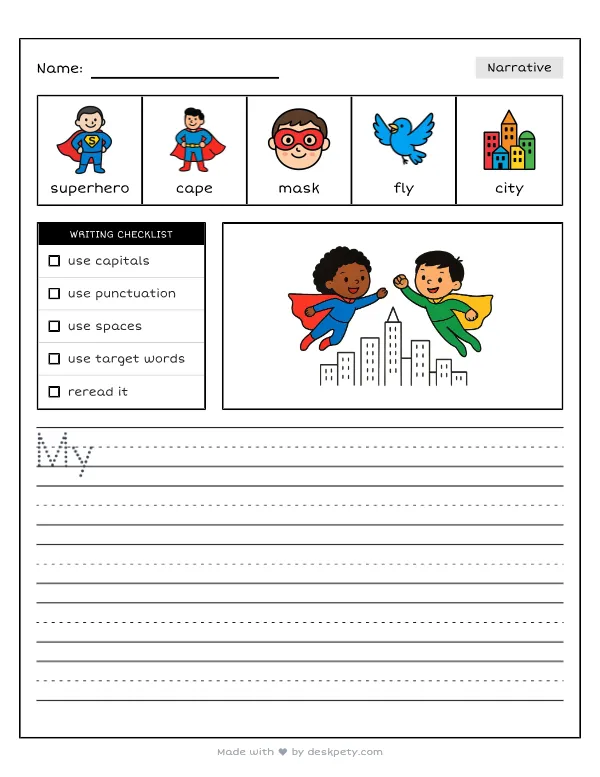 Name: ____

Narrative

superhero

cape

mask

fly

city

WRITING CHECKLIST

☐ use capitals

☐ use punctuation

☐ use spaces

☐ use target words

☐ reread it

My

Made with ♥ by deskpety.com